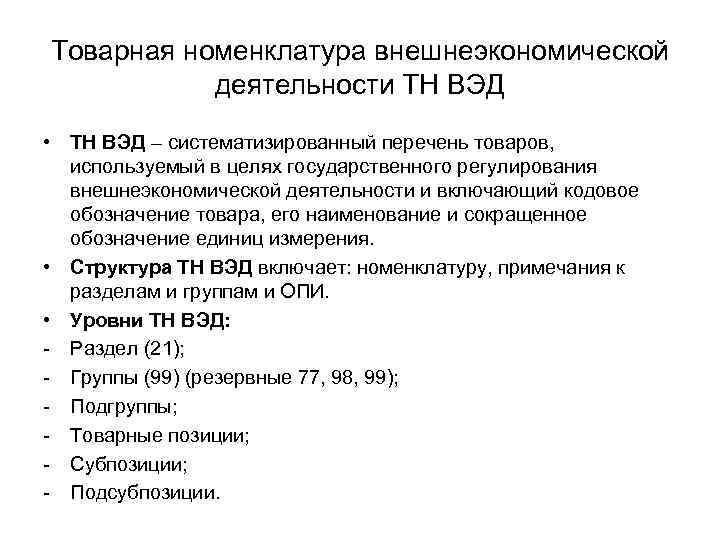 Товарная номенклатура внешнеэкономической деятельности ТН ВЭД

• ТН ВЭД – систематизированный перечень товаров, используемый в целях государственного регулирования внешнеэкономической деятельности и включающий кодовое обозначение товара, его наименование и сокращенное обозначение единиц измерения.
• Структура ТН ВЭД включает: номенклатуру, примечания к разделам и группам и ОПИ.
• Уровни ТН ВЭД:
- Раздел (21);
- Группы (99) (резервные 77, 98, 99);
- Подгруппы;
- Товарные позиции;
- Субпозиции;
- Подсубпозиции.